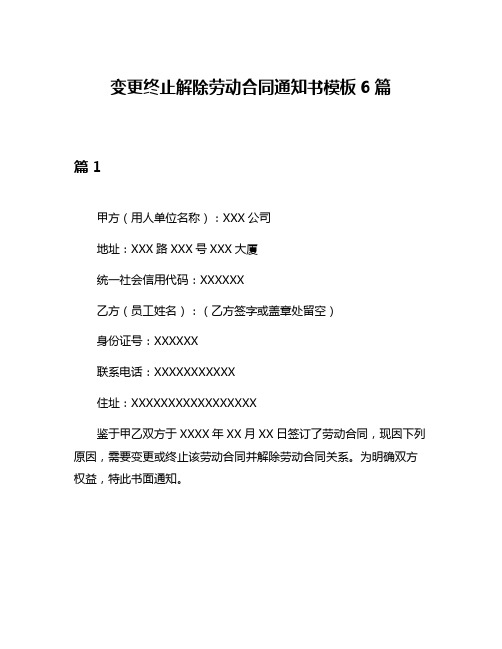 变更终止解除劳动合同通知书模板 6 篇

篇 1

甲方（用人单位名称）：XXX 公司

地址：XXX 路 XXX 号 XXX 大厦

统一社会信用代码：XXXXXX

乙方（员工姓名）：（乙方签字或盖章处留空）

身份证号：XXXXXX

联系电话：XXXXXXXXXXX

住址：XXXXXXXXXXXXXXXXXX

鉴于甲乙双方于 XXXX 年 XX 月 XX 日签订了劳动合同，现因下列原因，需要变更或终止该劳动合同并解除劳动合同关系。为明确双方权益，特此书面通知。